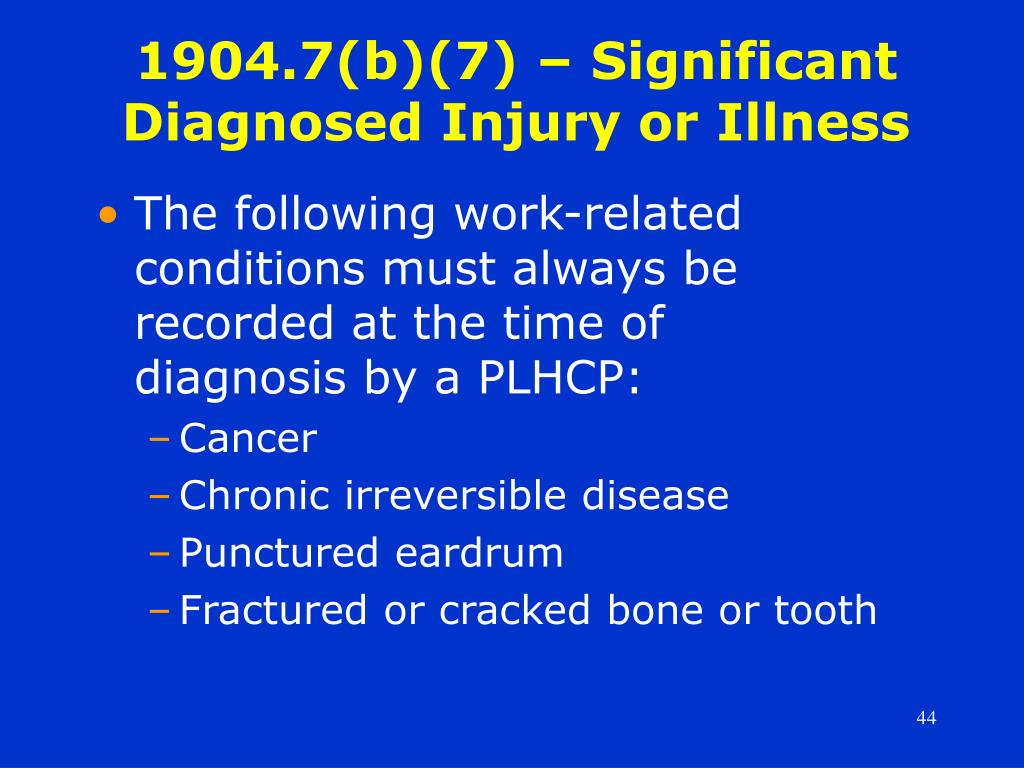 1904.7(b)(7) – Significant Diagnosed Injury or Illness

• The following work-related conditions must always be recorded at the time of diagnosis by a PLHCP:
– Cancer
– Chronic irreversible disease
– Punctured eardrum
– Fractured or cracked bone or tooth

44